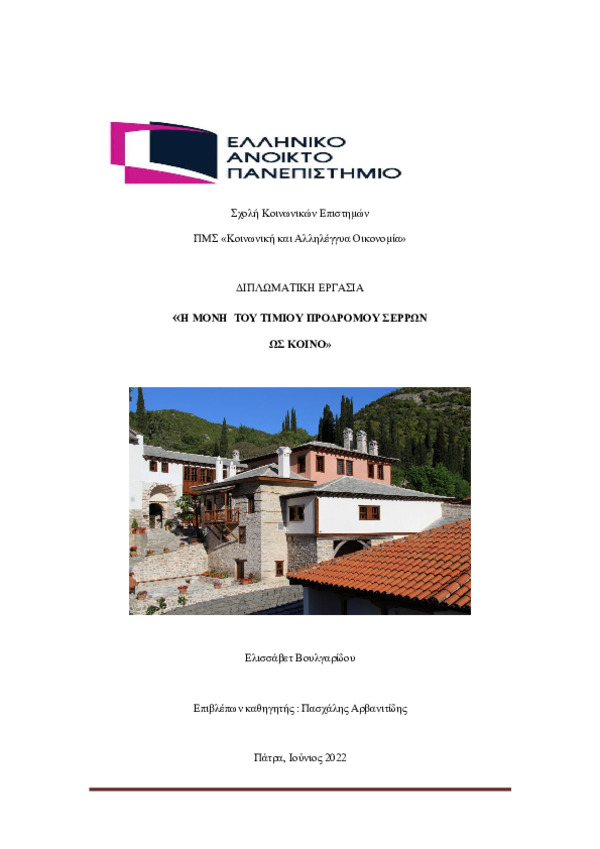 ΕΛΛΗΝΙΚΟ
ΑΝΟΙΚΤΟ
ΠΑΝΕΠΙΣΤΗΜΙΟ

Σχολή Κοινωνικών Επιστημών

ΠΜΣ «Κοινωνική και Αλληλέγγυα Οικονομία»

ΔΙΠΛΩΜΑΤΙΚΗ ΕΡΓΑΣΙΑ

«Η ΜΟΝΗ ΤΟΥ ΤΙΜΙΟΥ ΠΡΟΔΡΟΜΟΥ ΣΕΡΡΩΝ ΩΣ ΚΟΙΝΟ»

Ελισσάβετ Βουλγαρίδου

Επιβλέπων καθηγητής : Πασχάλης Αρβανιτίδης

Πάτρα, Ιούνιος 2022